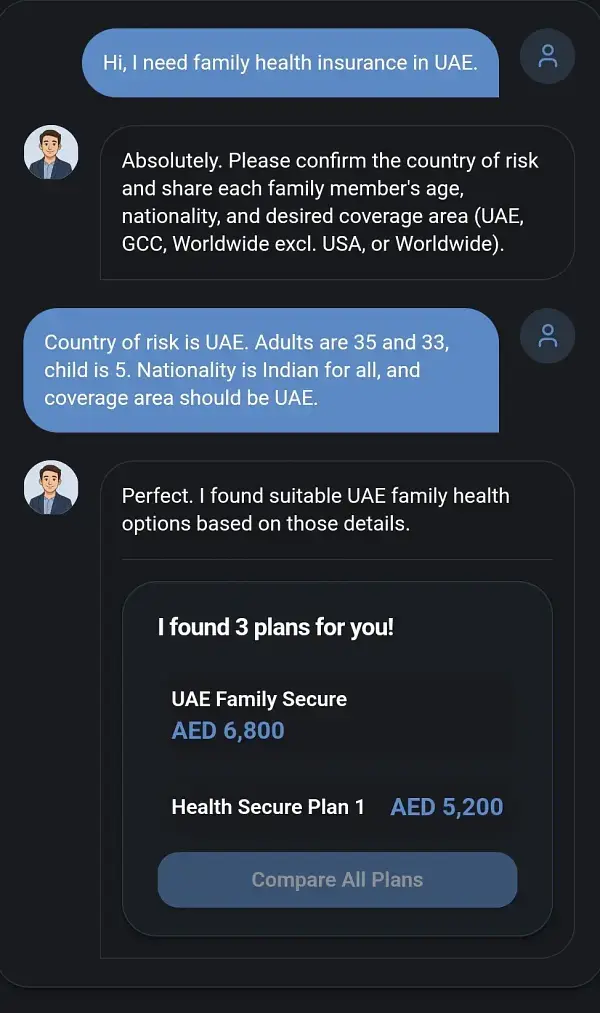 Hi, I need family health insurance in UAE.

Absolutely. Please confirm the country of risk and share each family member's age, nationality, and desired coverage area (UAE, GCC, Worldwide excl. USA, or Worldwide).

Country of risk is UAE. Adults are 35 and 33, child is 5. Nationality is Indian for all, and coverage area should be UAE.

Perfect. I found suitable UAE family health options based on those details.

I found 3 plans for you!

UAE Family Secure
AED 6,800

Health Secure Plan 1 AED 5,200

Compare All Plans